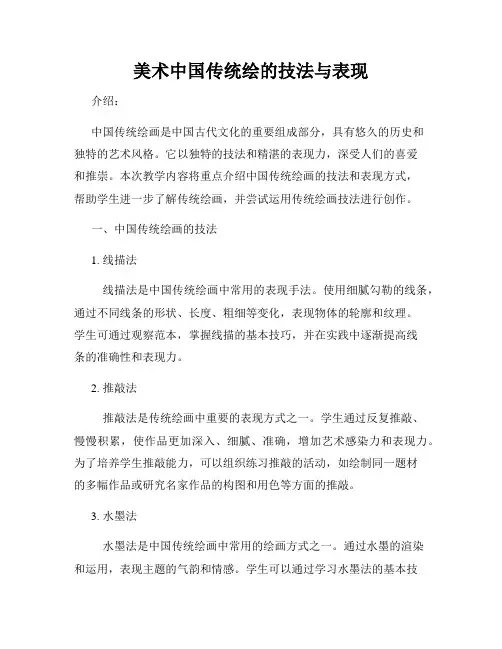 美术中国传统绘的技法与表现

介绍：

中国传统绘画是中国古代文化的重要组成部分，具有悠久的历史和独特的艺术风格。它以独特的技法和精湛的表现力，深受人们的喜爱和推崇。本次教学内容将重点介绍中国传统绘画的技法和表现方式，帮助学生进一步了解传统绘画，并尝试运用传统绘画技法进行创作。

一、中国传统绘画的技法

1. 线描法

线描法是中国传统绘画中常用的表现手法。使用细腻勾勒的线条，通过不同线条的形状、长度、粗细等变化，表现物体的轮廓和纹理。学生可通过观察范本，掌握线描的基本技巧，并在实践中逐渐提高线条的准确性和表现力。

2. 推敲法

推敲法是传统绘画中重要的表现方式之一。学生通过反复推敲、慢慢积累，使作品更加深入、细腻、准确，增加艺术感染力和表现力。为了培养学生推敲能力，可以组织练习推敲的活动，如绘制同一题材的多幅作品或研究名家作品的构图和用色等方面的推敲。

3. 水墨法

水墨法是中国传统绘画中常用的绘画方式之一。通过水墨的渲染和运用，表现主题的气韵和情感。学生可以通过学习水墨法的基本技